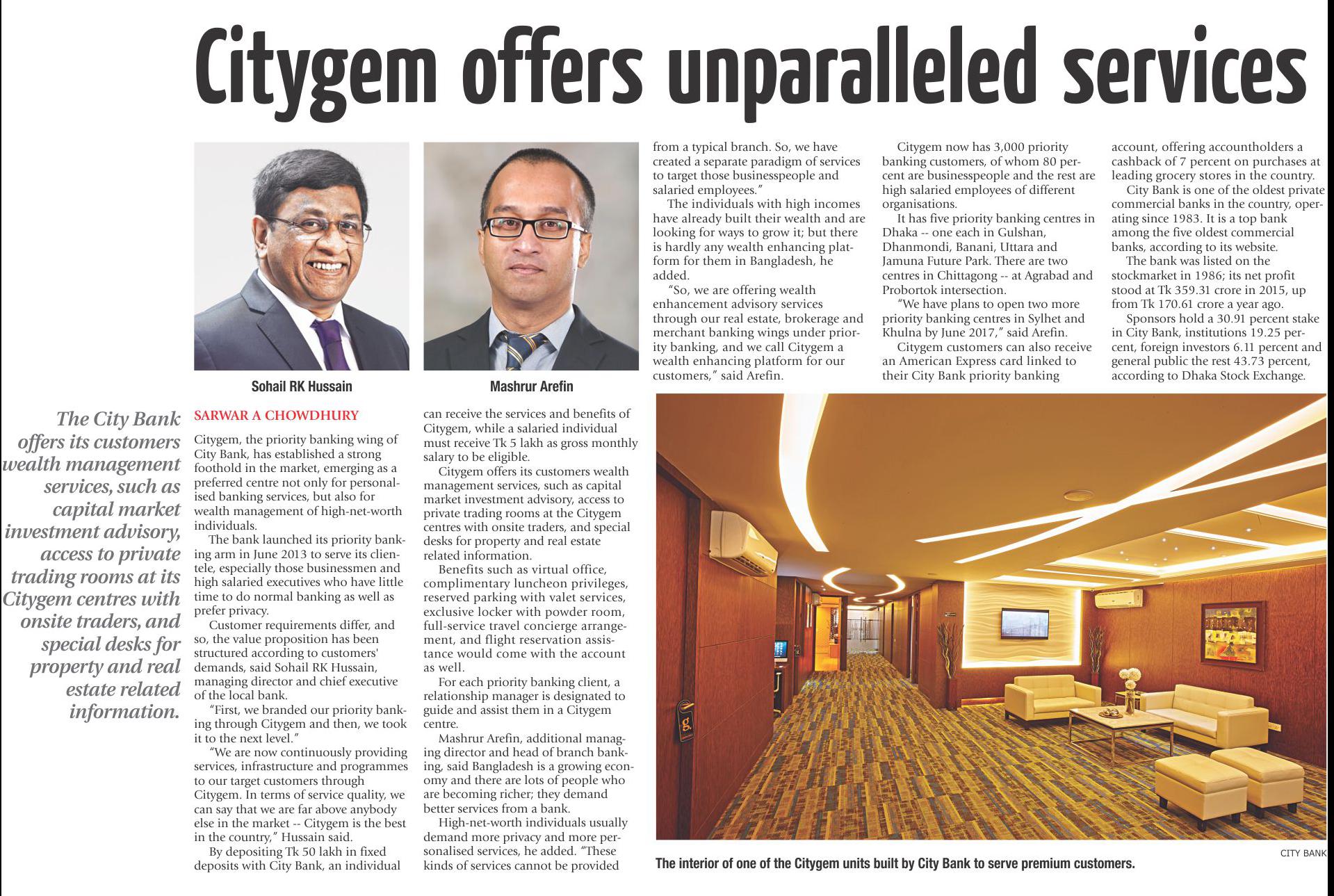 Citygem offers unparalleled services

Sohail RK Hussain

Mashrur Arefin

The City Bank offers its customers wealth management services, such as capital market investment advisory, access to private trading rooms at its Citygem centres with onsite traders, and special desks for property and real estate related information.

SARWAR A CHOWDHURY

Citygem, the priority banking wing of City Bank, has established a strong foothold in the market, emerging as a preferred centre not only for personalised banking services, but also for wealth management of high-net-worth individuals.

The bank launched its priority banking arm in June 2013 to serve its clientele, especially those businessmen and high salaried executives who have little time to do normal banking as well as prefer privacy.

Customer requirements differ, and so, the value proposition has been structured according to customers' demands, said Sohail RK Hussain, managing director and chief executive of the local bank.

"First, we branded our priority banking through Citygem and then, we took it to the next level."

"We are now continuously providing services, infrastructure and programmes to our target customers through Citygem. In terms of service quality, we can say that we are far above anybody else in the market -- Citygem is the best in the country," Hussain said.

By depositing Tk 50 lakh in fixed deposits with City Bank, an individual can receive the services and benefits of Citygem, while a salaried individual must receive Tk 5 lakh as gross monthly salary to be eligible.

Citygem offers its customers wealth management services, such as capital market investment advisory, access to private trading rooms at the Citygem centres with onsite traders, and special desks for property and real estate related information.

Benefits such as virtual office, complimentary luncheon privileges, reserved parking with valet services, exclusive locker with powder room, full-service travel concierge arrangement, and flight reservation assistance would come with the account as well.

For each priority banking client, a relationship manager is designated to guide and assist them in a Citygem centre.

Mashrur Arefin, additional managing director and head of branch banking, said Bangladesh is a growing economy and there are lots of people who are becoming richer; they demand better services from a bank.

High-net-worth individuals usually demand more privacy and more personalised services, he added. "These kinds of services cannot be provided from a typical branch. So, we have created a separate paradigm of services to target those businesspeople and salaried employees."

The individuals with high incomes have already built their wealth and are looking for ways to grow it; but there is hardly any wealth enhancing platform for them in Bangladesh, he added.

"So, we are offering wealth enhancement advisory services through our real estate, brokerage and merchant banking wings under priority banking, and we call Citygem a wealth enhancing platform for our customers," said Arefin.

Citygem now has 3,000 priority banking customers, of whom 80 percent are businesspeople and the rest are high salaried employees of different organisations.

It has five priority banking centres in Dhaka -- one each in Gulshan, Dhanmondi, Banani, Uttara and Jamuna Future Park. There are two centres in Chittagong -- at Agrabad and Probortok intersection.

"We have plans to open two more priority banking centres in Sylhet and Khulna by June 2017," said Arefin.

Citygem customers can also receive an American Express card linked to their City Bank priority banking account, offering accountholders a cashback of 7 percent on purchases at leading grocery stores in the country.

City Bank is one of the oldest private commercial banks in the country, operating since 1983. It is a top bank among the five oldest commercial banks, according to its website.

The bank was listed on the stockmarket in 1986; its net profit stood at Tk 359.31 crore in 2015, up from Tk 170.61 crore a year ago.

Sponsors hold a 30.91 percent stake in City Bank, institutions 19.25 percent, foreign investors 6.11 percent and general public the rest 43.73 percent, according to Dhaka Stock Exchange.

CITY BANK

The interior of one of the Citygem units built by City Bank to serve premium customers.